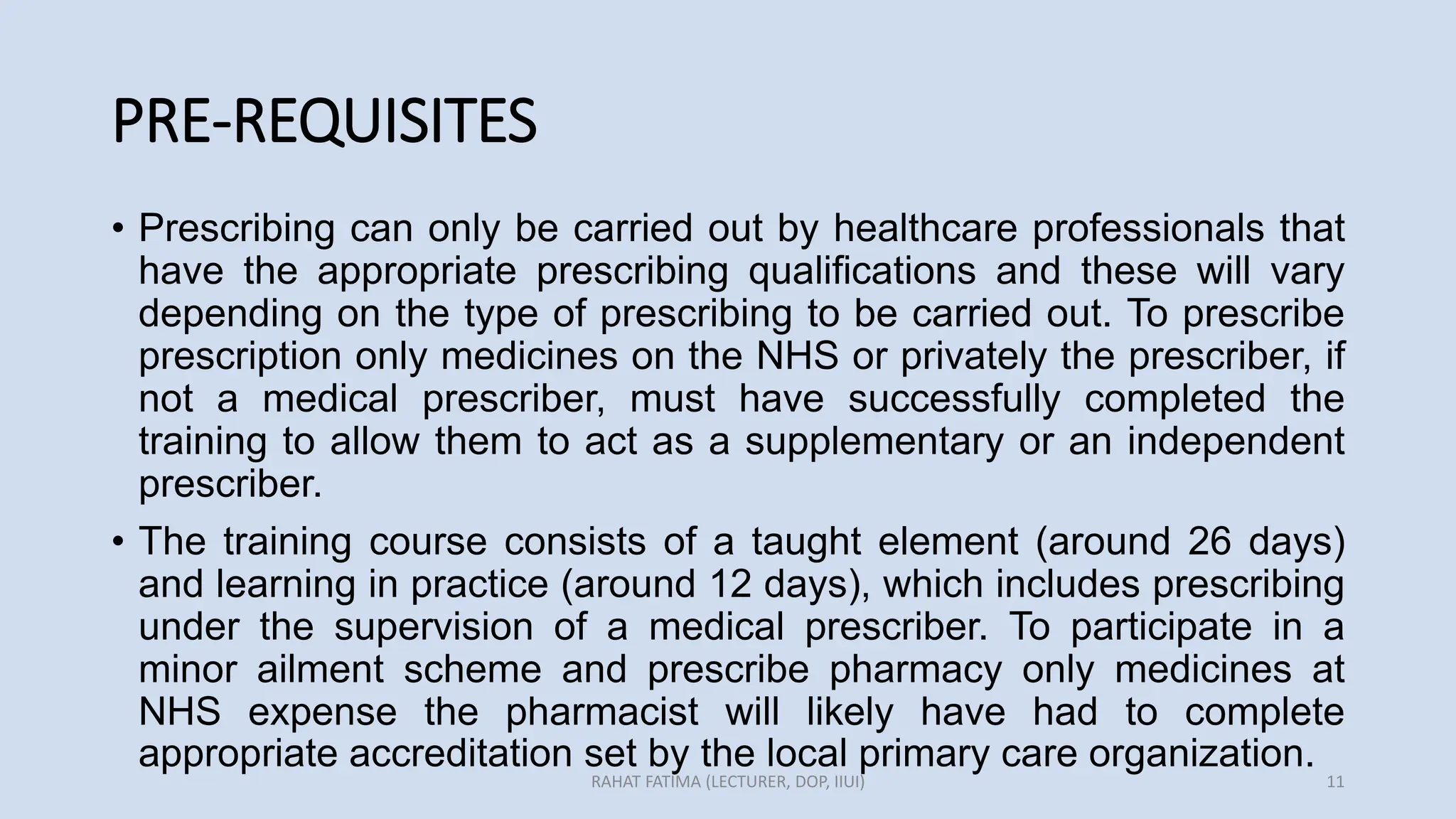 PRE-REQUISITES

• Prescribing can only be carried out by healthcare professionals that have the appropriate prescribing qualifications and these will vary depending on the type of prescribing to be carried out. To prescribe prescription only medicines on the NHS or privately the prescriber, if not a medical prescriber, must have successfully completed the training to allow them to act as a supplementary or an independent prescriber.

• The training course consists of a taught element (around 26 days) and learning in practice (around 12 days), which includes prescribing under the supervision of a medical prescriber. To participate in a minor ailment scheme and prescribe pharmacy only medicines at NHS expense the pharmacist will likely have had to complete appropriate accreditation set by the local primary care organization.

RAHAT FATIMA (LECTURER, DOP, IIUI)

11